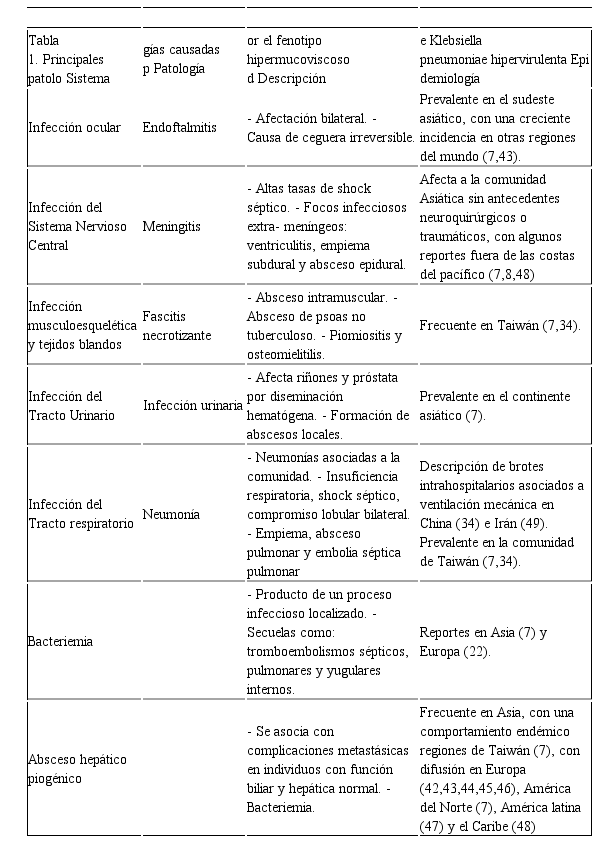 | Tabla 1. Principales patolo Sistema | gías causadas p Patología | or el fenotipo hipermucoviscoso d Descripción | e Klebsiella pneumoniae hipervirulenta Epi demiología |
|---|---|---|---|
| Infección ocular | Endoftalmitis | - Afectación bilateral. - Causa de ceguera irreversible. | Prevalente en el sudeste asiático, con una creciente incidencia en otras regiones del mundo (7,43). |
| Infección del Sistema Nervioso Central | Meningitis | - Altas tasas de shock séptico. - Focos infecciosos extra- meníngeos: ventriculitis, empiema subdural y absceso epidural. | Afecta a la comunidad Asiática sin antecedentes neuroquirúrgicos o traumáticos, con algunos reportes fuera de las costas del pacífico (7,8,48) |
| Infección musculoesquelética y tejidos blandos | Fascitis necrotizante | - Absceso intramuscular. - Absceso de psoas no tuberculoso. - Piomiositis y osteomielitilis. | Frecuente en Taiwán (7,34). |
| Infección del Tracto Urinario | Infección urinaria | - Afecta riñones y próstata por diseminación hematógena. - Formación de abscesos locales. | Prevalente en el continente asiático (7). |
| Infección del Tracto respiratorio | Neumonía | - Neumonías asociadas a la comunidad. - Insuficiencia respiratoria, shock séptico, compromiso lobular bilateral. - Empiema, absceso pulmonar y embolia séptica pulmonar | Descripción de brotes intrahospitalarios asociados a ventilación mecánica en China (34) e Irán (49). Prevalente en la comunidad de Taiwán (7,34). |
| Bacteriemia | | - Producto de un proceso infeccioso localizado. - Secuelas como: tromboembolismos sépticos, pulmonares y yugulares internos. | Reportes en Asia (7) y Europa (22). |
| Absceso hepático piogénico | | - Se asocia con complicaciones metastásicas en individuos con función biliar y hepática normal. - Bacteriemia. | Frecuente en Asia, con una comportamiento endémico regiones de Taiwán (7), con difusión en Europa (42,43,44,45,46), América del Norte (7), América latina (47) y el Caribe (48) |